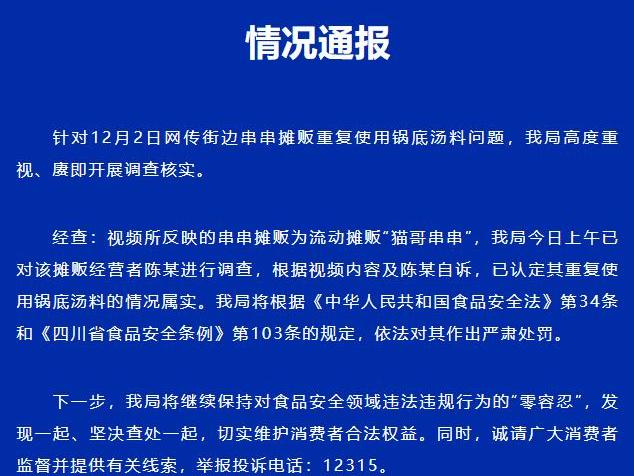 情况通报

针对12月2日网传街边串串摊贩重复使用锅底汤料问题，我局高度重视、赓即开展调查核实。

经查：视频所反映的串串摊贩为流动摊贩“猫哥串串”，我局今日上午已对该摊贩经营者陈某进行调查，根据视频内容及陈某自诉，已认定其重复使用锅底汤料的情况属实。我局将根据《中华人民共和国食品安全法》第34条和《四川省食品安全条例》第103条的规定，依法对其作出严肃处罚。

下一步，我局将继续保持对食品安全领域违法违规行为的“零容忍”，发现一起、坚决查处一起，切实维护消费者合法权益。同时，诚请广大消费者监督并提供有关线索，举报投诉电话：12315。